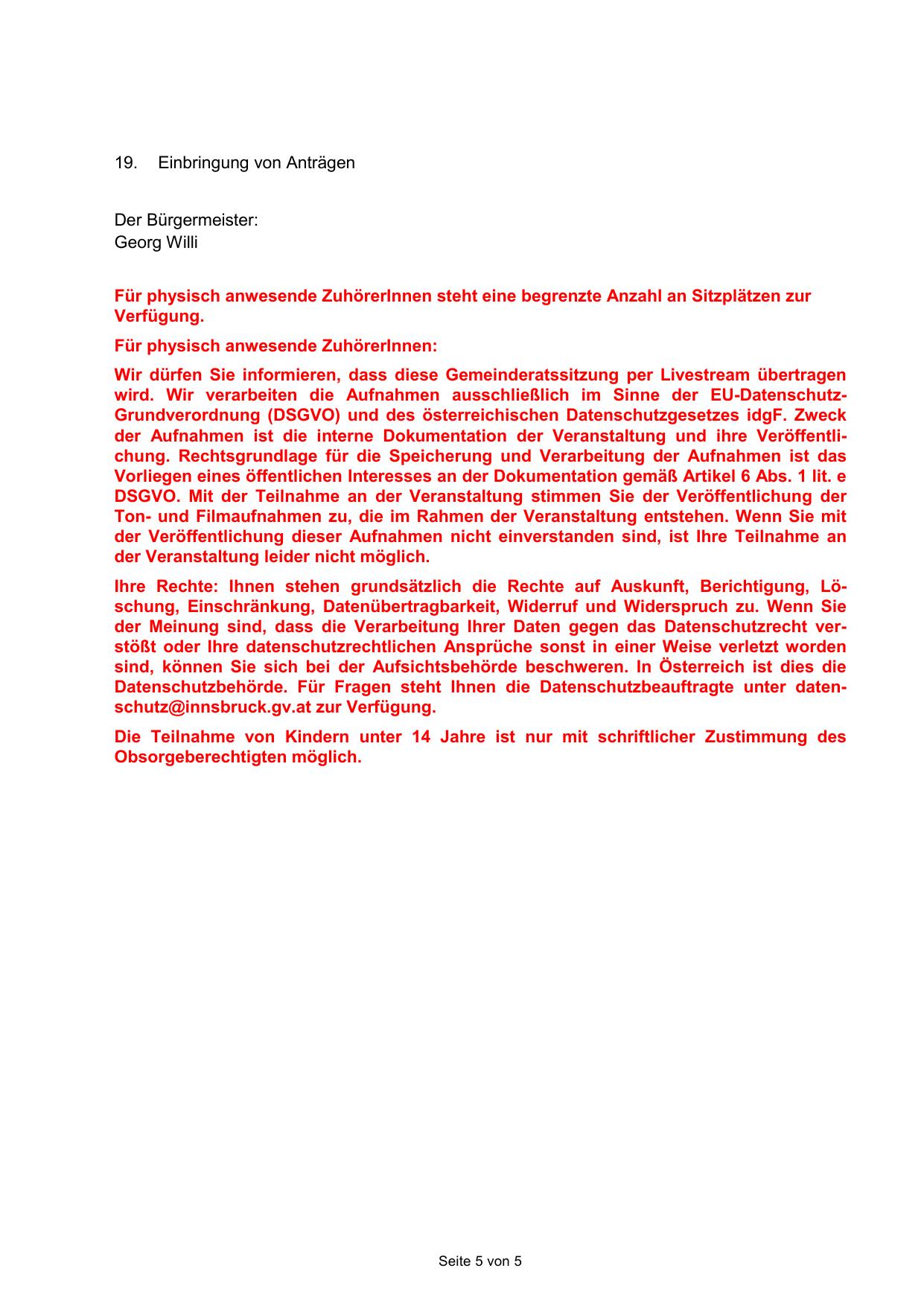 19. Einbringung von Anträgen

Der Bürgermeister:
Georg Willi

Für physisch anwesende ZuhörerInnen steht eine begrenzte Anzahl an Sitzplätzen zur Verfügung.

Für physisch anwesende ZuhörerInnen:

Wir dürfen Sie informieren, dass diese Gemeinderatssitzung per Livestream übertragen wird. Wir verarbeiten die Aufnahmen ausschließlich im Sinne der EU-Datenschutz-Grundverordnung (DSGVO) und des österreichischen Datenschutzgesetzes idgF. Zweck der Aufnahmen ist die interne Dokumentation der Veranstaltung und ihre Veröffentlichung. Rechtsgrundlage für die Speicherung und Verarbeitung der Aufnahmen ist das Vorliegen eines öffentlichen Interesses an der Dokumentation gemäß Artikel 6 Abs. 1 lit. e DSGVO. Mit der Teilnahme an der Veranstaltung stimmen Sie der Veröffentlichung der Ton- und Filmaufnahmen zu, die im Rahmen der Veranstaltung entstehen. Wenn Sie mit der Veröffentlichung dieser Aufnahmen nicht einverstanden sind, ist Ihre Teilnahme an der Veranstaltung leider nicht möglich.

Ihre Rechte: Ihnen stehen grundsätzlich die Rechte auf Auskunft, Berichtigung, Löschung, Einschränkung, Datenübertragbarkeit, Widerruf und Widerspruch zu. Wenn Sie der Meinung sind, dass die Verarbeitung Ihrer Daten gegen das Datenschutzrecht verstößt oder Ihre datenschutzrechtlichen Ansprüche sonst in einer Weise verletzt worden sind, können Sie sich bei der Aufsichtsbehörde beschweren. In Österreich ist dies die Datenschutzbehörde. Für Fragen steht Ihnen die Datenschutzbeauftragte unter datenschutz@innsbruck.gv.at zur Verfügung.

Die Teilnahme von Kindern unter 14 Jahre ist nur mit schriftlicher Zustimmung des Obsorgeberechtigten möglich.

Seite 5 von 5